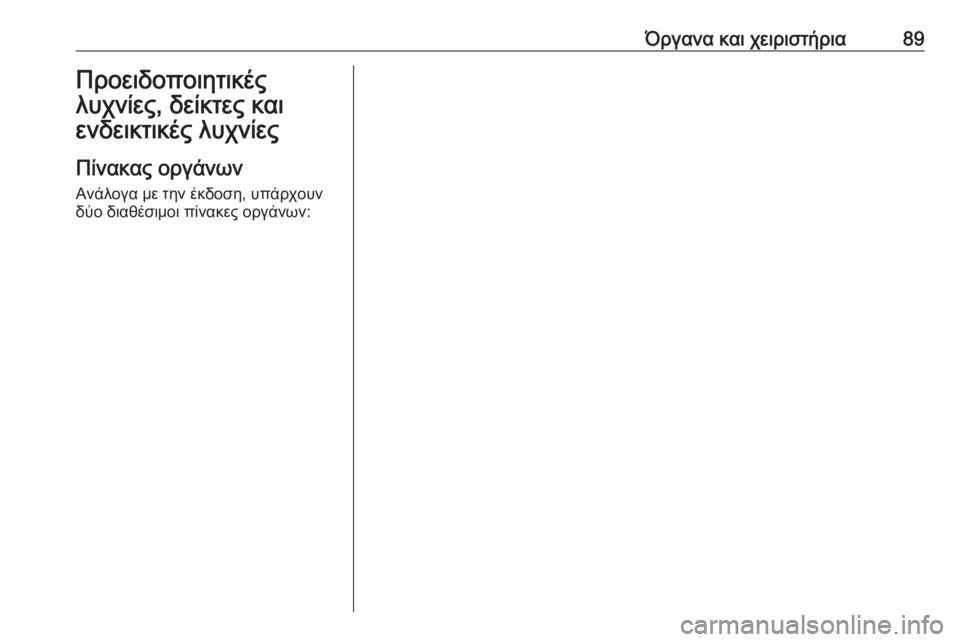 Όργανα και χειριστήρια 89

Προειδοποιητικές λυχνίες, δείκτες και ενδεικτικές λυχνίες

Πίνακας οργάνων

Ανάλογα με την έκδοση, υπάρχουν δύο διαθέσιμοι πίνακες οργάνων:

carmanualsonline.info